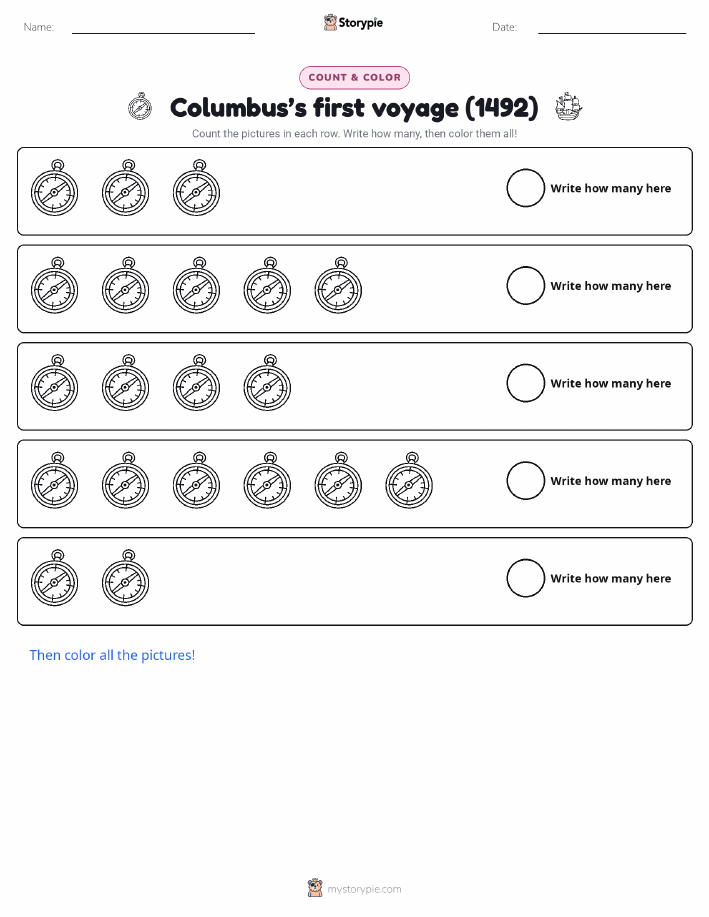 Name: ____ Storypie Date: ____

COUNT & COLOR

Columbus's first voyage (1492)

Count the pictures in each row. Write how many, then color them all!

Write how many here

Write how many here

Write how many here

Write how many here

Write how many here

Then color all the pictures!

mystorypie.com